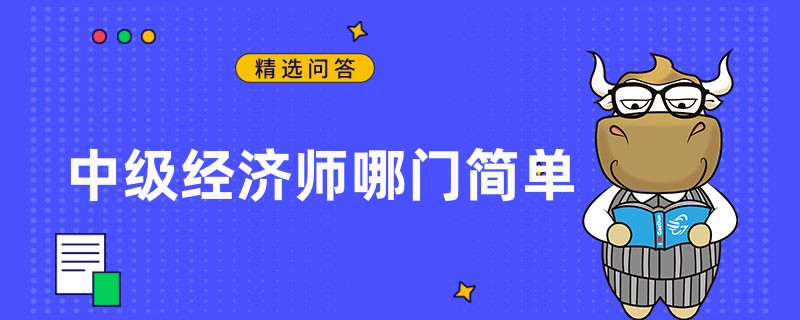 精选问答

中级经济师哪门简单